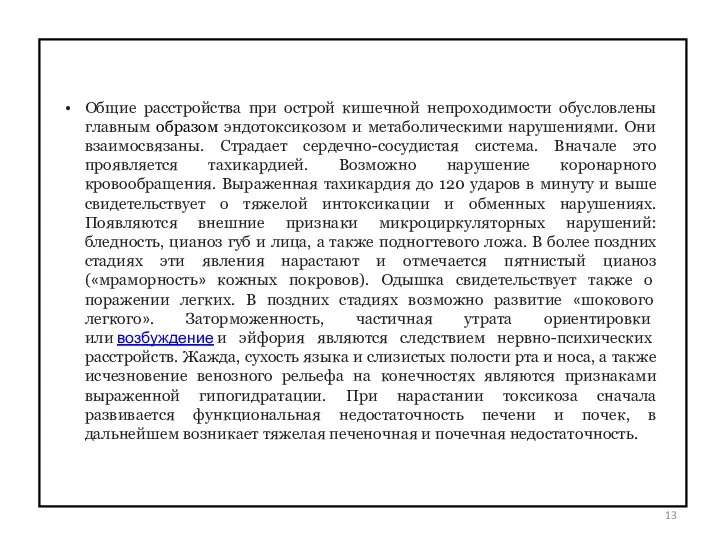 • Общие расстройства при острой кишечной непроходимости обусловлены главным образом эндотоксикозом и метаболическими нарушениями. Они взаимосвязаны. Страдает сердечно-сосудистая система. Вначале это проявляется тахикардией. Возможно нарушение коронарного кровообращения. Выраженная тахикардия до 120 ударов в минуту и выше свидетельствует о тяжелой интоксикации и обменных нарушениях. Появляются внешние признаки микроциркуляторных нарушений: бледность, цианоз губ и лица, а также подногтевого ложа. В более поздних стадиях эти явления нарастают и отмечается пятнистый цианоз («мраморность» кожных покровов). Одышка свидетельствует также о поражении легких. В поздних стадиях возможно развитие «шокового легкого». Заторможенность, частичная утрата ориентировки или возбуждение и эйфория являются следствием нервно-психических расстройств. Жажда, сухость языка и слизистых полости рта и носа, а также исчезновение венозного рельефа на конечностях являются признаками выраженной гипогидратации. При нарастании токсикоза сначала развивается функциональная недостаточность печени и почек, в дальнейшем возникает тяжелая печеночная и почечная недостаточность.

13